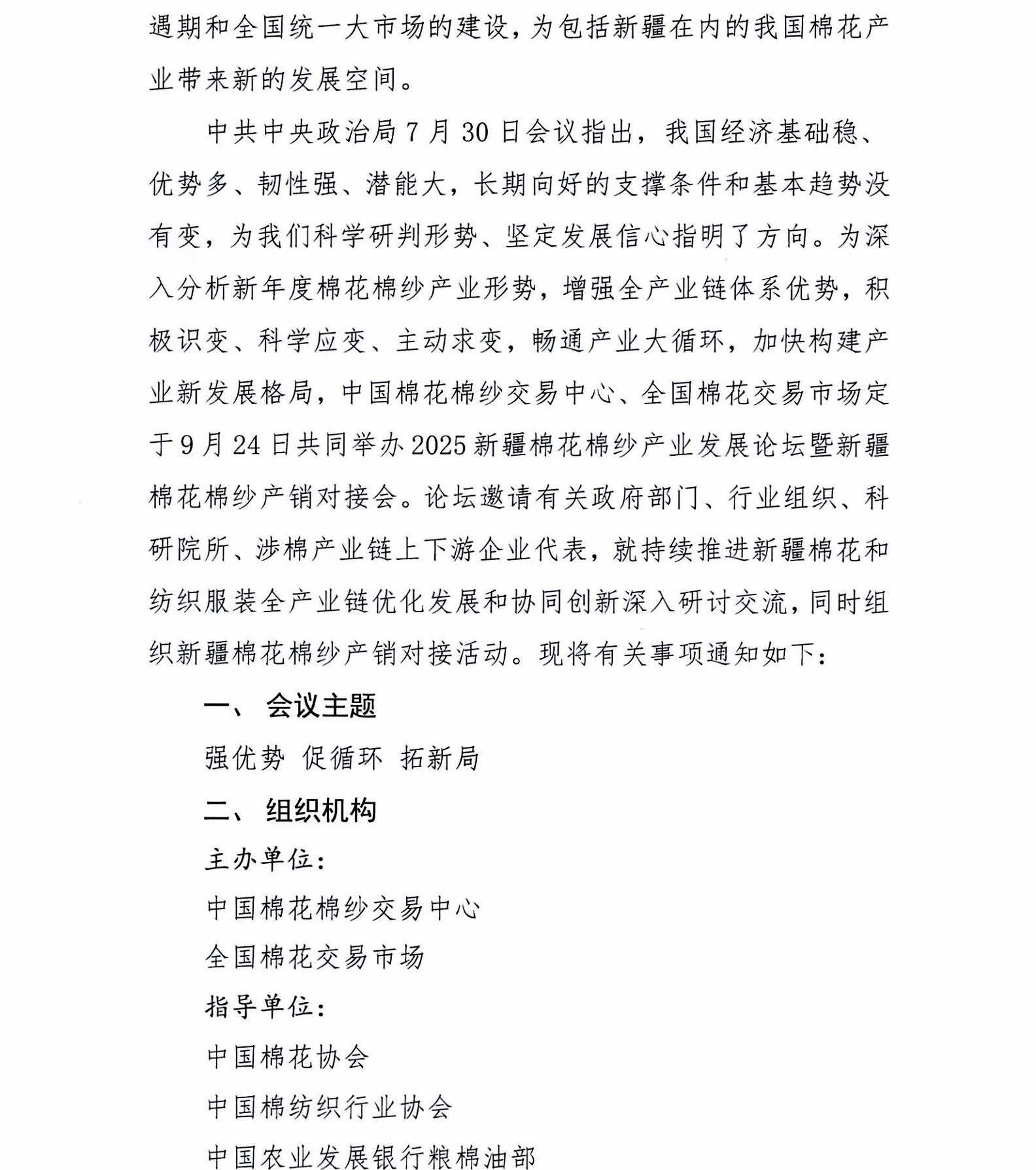 遇期和全国统一大市场的建设，为包括新疆在内的我国棉花产业带来新的发展空间。

中共中央政治局7月30日会议指出，我国经济基础稳、优势多、韧性强、潜能大，长期向好的支撑条件和基本趋势没有变，为我们科学研判形势、坚定发展信心指明了方向。为深入分析新年度棉花棉纱产业形势，增强全产业链体系优势，积极识变、科学应变、主动求变，畅通产业大循环，加快构建产业新发展格局，中国棉花棉纱交易中心、全国棉花交易市场定于9月24日共同举办2025新疆棉花棉纱产业发展论坛暨新疆棉花棉纱产销对接会。论坛邀请有关政府部门、行业组织、科研院所、涉棉产业链上下游企业代表，就持续推进新疆棉花和纺织服装全产业链优化发展和协同创新深入研讨交流，同时组织新疆棉花棉纱产销对接活动。现将有关事项通知如下：

一、 会议主题

强优势 促循环 拓新局

二、 组织机构

主办单位：

中国棉花棉纱交易中心

全国棉花交易市场

指导单位：

中国棉花协会

中国棉纺织行业协会

中国农业发展银行粮棉油部